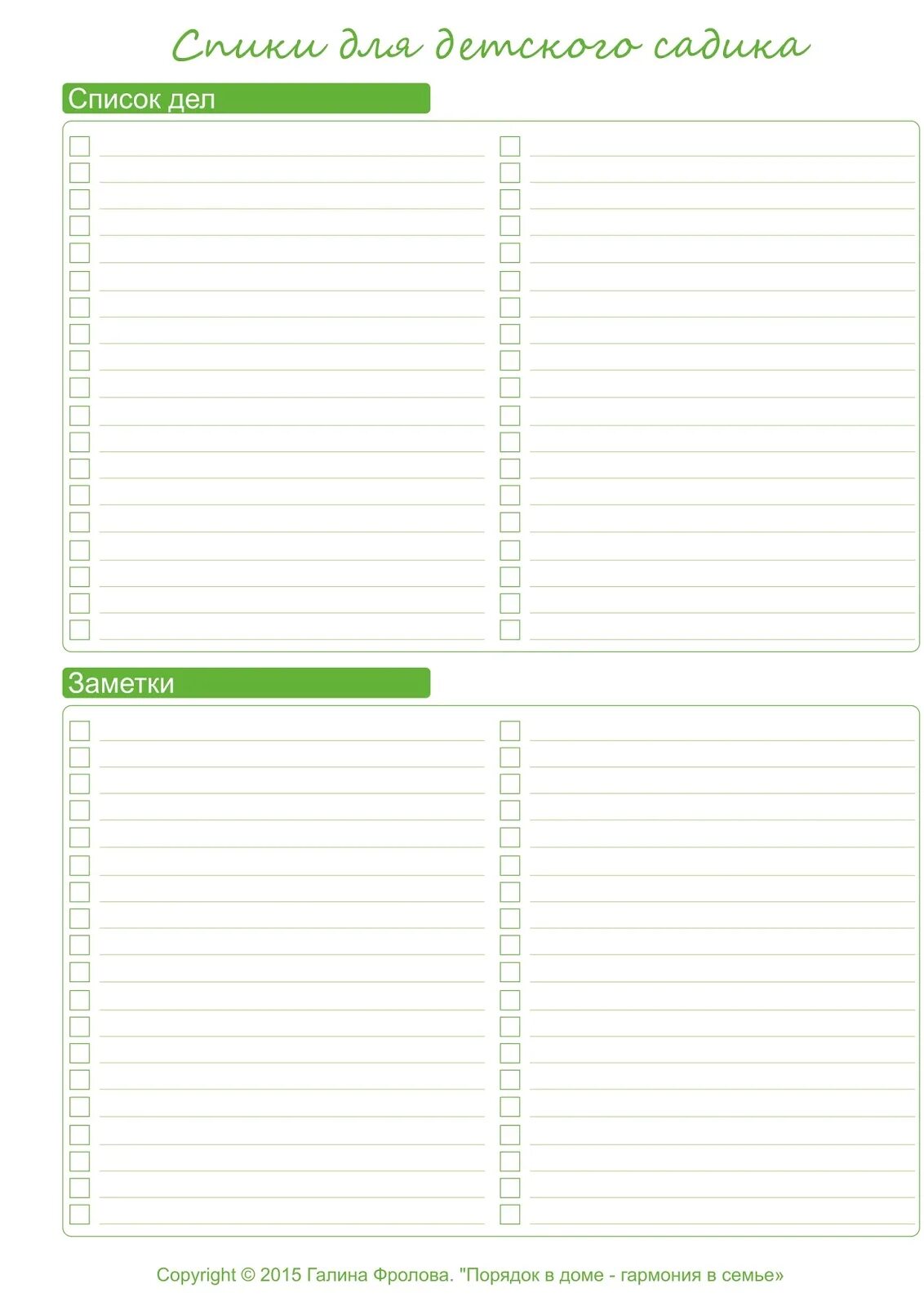 Спики для детского садика

Список дел

☐ ____
☐ ____
☐ ____
☐ ____
☐ ____
☐ ____
☐ ____
☐ ____
☐ ____
☐ ____
☐ ____
☐ ____
☐ ____
☐ ____
☐ ____
☐ ____
☐ ____
☐ ____
☐ ____

☐ ____
☐ ____
☐ ____
☐ ____
☐ ____
☐ ____
☐ ____
☐ ____
☐ ____
☐ ____
☐ ____
☐ ____
☐ ____
☐ ____
☐ ____
☐ ____
☐ ____
☐ ____
☐ ____

Заметки

☐ ____
☐ ____
☐ ____
☐ ____
☐ ____
☐ ____
☐ ____
☐ ____
☐ ____
☐ ____
☐ ____
☐ ____
☐ ____
☐ ____
☐ ____
☐ ____
☐ ____
☐ ____
☐ ____

☐ ____
☐ ____
☐ ____
☐ ____
☐ ____
☐ ____
☐ ____
☐ ____
☐ ____
☐ ____
☐ ____
☐ ____
☐ ____
☐ ____
☐ ____
☐ ____
☐ ____
☐ ____
☐ ____

Copyright © 2015 Галина Фролова. "Порядок в доме - гармония в семье»